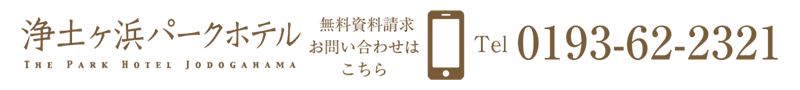 浄土ヶ浜パークホテル
THE PARK HOTEL JODOGAHAMA

無料資料請求
お問い合わせは
こちら

Tel 0193-62-2321